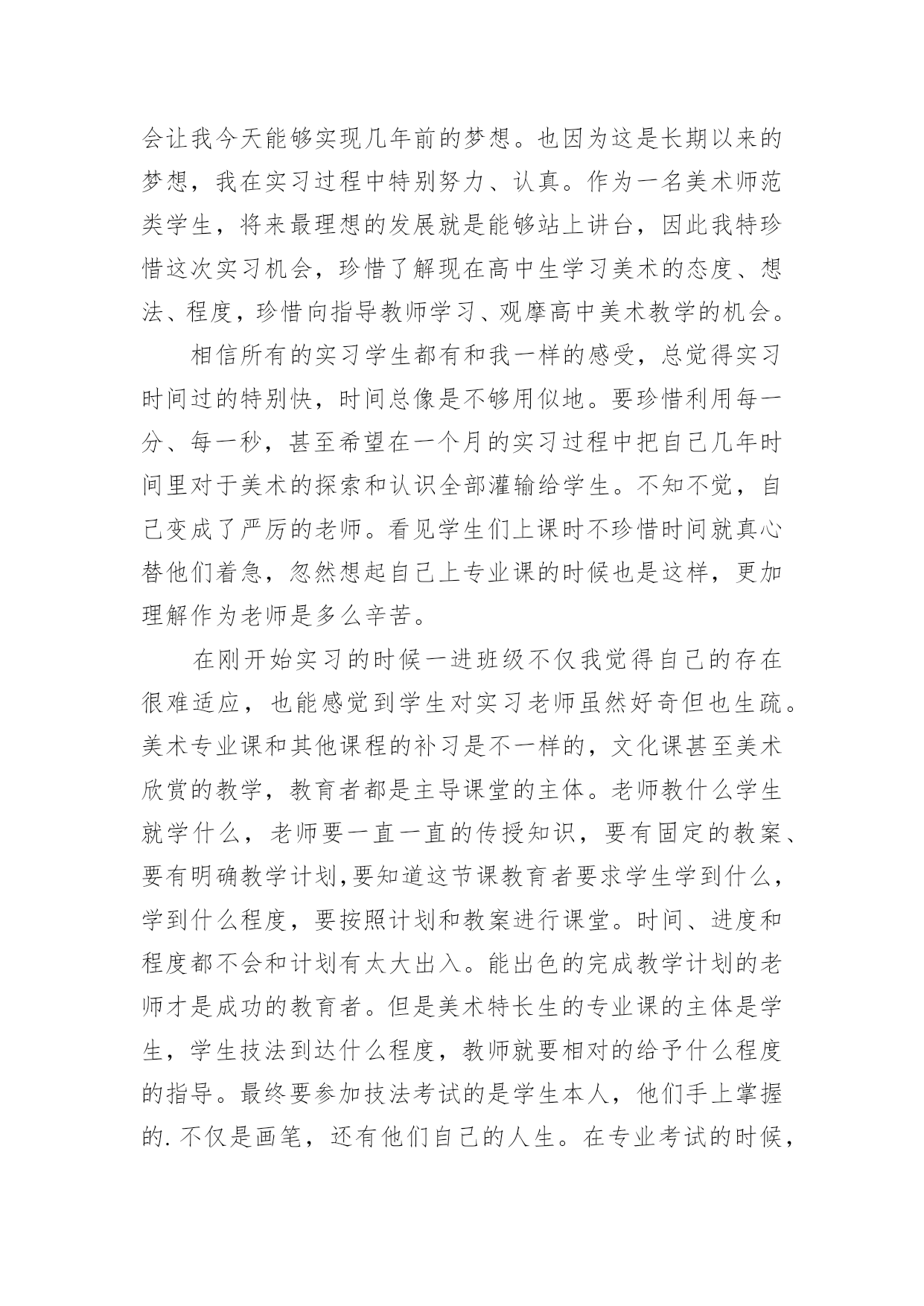 会让我今天能够实现几年前的梦想。也因为这是长期以来的梦想，我在实习过程中特别努力、认真。作为一名美术师范类学生，将来最理想的发展就是能够站上讲台，因此我特珍惜这次实习机会，珍惜了解现在高中生学习美术的态度、想法、程度，珍惜向指导教师学习、观摩高中美术教学的机会。

相信所有的实习学生都有和我一样的感受，总觉得实习时间过的特别快，时间总像是不够用似地。要珍惜利用每一分、每一秒，甚至希望在一个月的实习过程中把自己几年时间里对于美术的探索和认识全部灌输给学生。不知不觉，自己变成了严厉的老师。看见学生们上课时不珍惜时间就真心替他们着急，忽然想起自己上专业课的时候也是这样，更加理解作为老师是多么辛苦。

在刚开始实习的时候一进班级不仅我觉得自己的存在很难适应，也能感觉到学生对实习老师虽然好奇但也生疏。美术专业课和其他课程的补习是不一样的，文化课甚至美术欣赏的教学，教育者都是主导课堂的主体。老师教什么学生就学什么，老师要一直一直的传授知识，要有固定的教案、要有明确教学计划,要知道这节课教育者要求学生学到什么，学到什么程度，要按照计划和教案进行课堂。时间、进度和程度都不会和计划有太大出入。能出色的完成教学计划的老师才是成功的教育者。但是美术特长生的专业课的主体是学生，学生技法到达什么程度，教师就要相对的给予什么程度的指导。最终要参加技法考试的是学生本人，他们手上掌握的.不仅是画笔，还有他们自己的人生。在专业考试的时候，